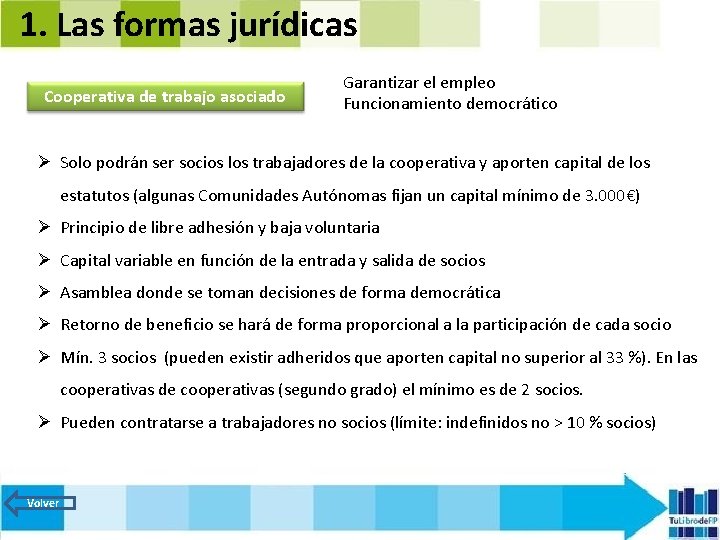 1. Las formas jurídicas

Cooperativa de trabajo asociado

Garantizar el empleo
Funcionamiento democrático

➢ Solo podrán ser socios los trabajadores de la cooperativa y aporten capital de los estatutos (algunas Comunidades Autónomas fijan un capital mínimo de 3.000€)

➢ Principio de libre adhesión y baja voluntaria

➢ Capital variable en función de la entrada y salida de socios

➢ Asamblea donde se toman decisiones de forma democrática

➢ Retorno de beneficio se hará de forma proporcional a la participación de cada socio

➢ Mín. 3 socios (pueden existir adheridos que aporten capital no superior al 33 %). En las cooperativas de cooperativas (segundo grado) el mínimo es de 2 socios.

➢ Pueden contratarse a trabajadores no socios (límite: indefinidos no > 10 % socios)

Volver

TuLibrodeFP